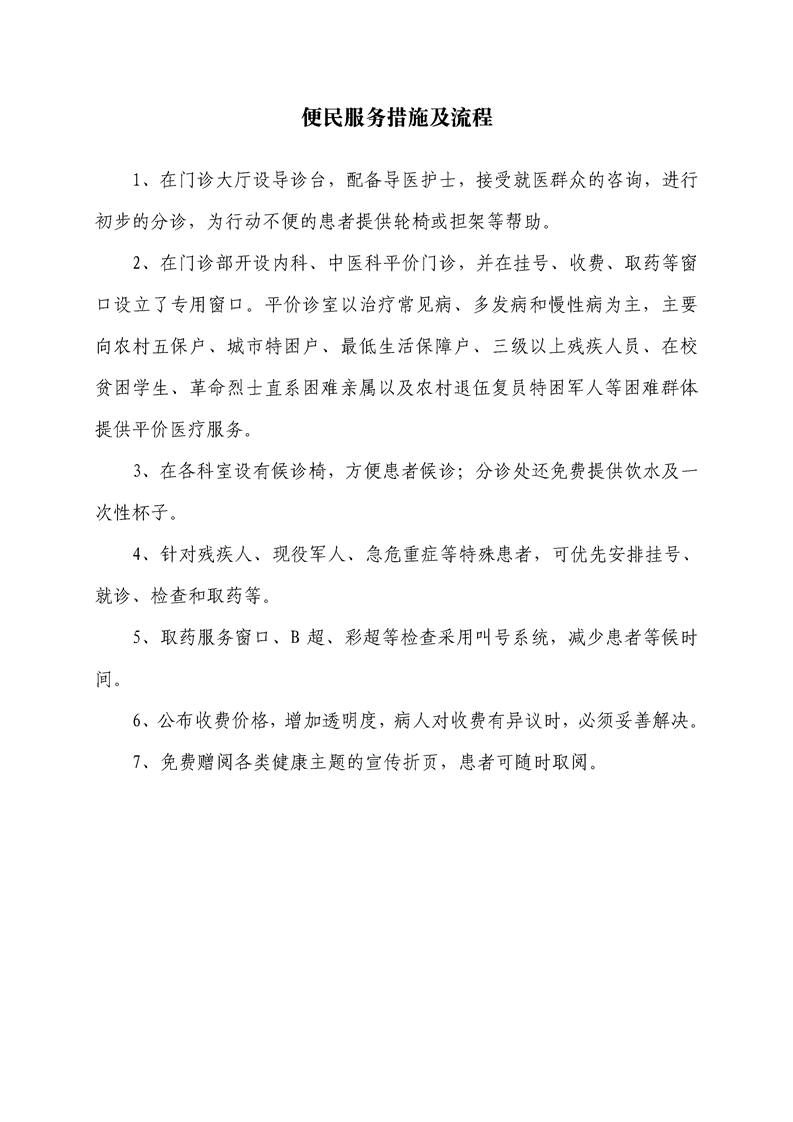 便民服务措施及流程

1、在门诊大厅设导诊台，配备导医护士，接受就医群众的咨询，进行初步的分诊，为行动不便的患者提供轮椅或担架等帮助。

2、在门诊部开设内科、中医科平价门诊，并在挂号、收费、取药等窗口设立了专用窗口。平价诊室以治疗常见病、多发病和慢性病为主，主要向农村五保户、城市特困户、最低生活保障户、三级以上残疾人员、在校贫困学生、革命烈士直系困难亲属以及农村退伍复员特困军人等困难群体提供平价医疗服务。

3、在各科室设有候诊椅，方便患者候诊；分诊处还免费提供饮水及一次性杯子。

4、针对残疾人、现役军人、急危重症等特殊患者，可优先安排挂号、就诊、检查和取药等。

5、取药服务窗口、B 超、彩超等检查采用叫号系统，减少患者等候时间。

6、公布收费价格，增加透明度，病人对收费有异议时，必须妥善解决。

7、免费赠阅各类健康主题的宣传折页，患者可随时取阅。